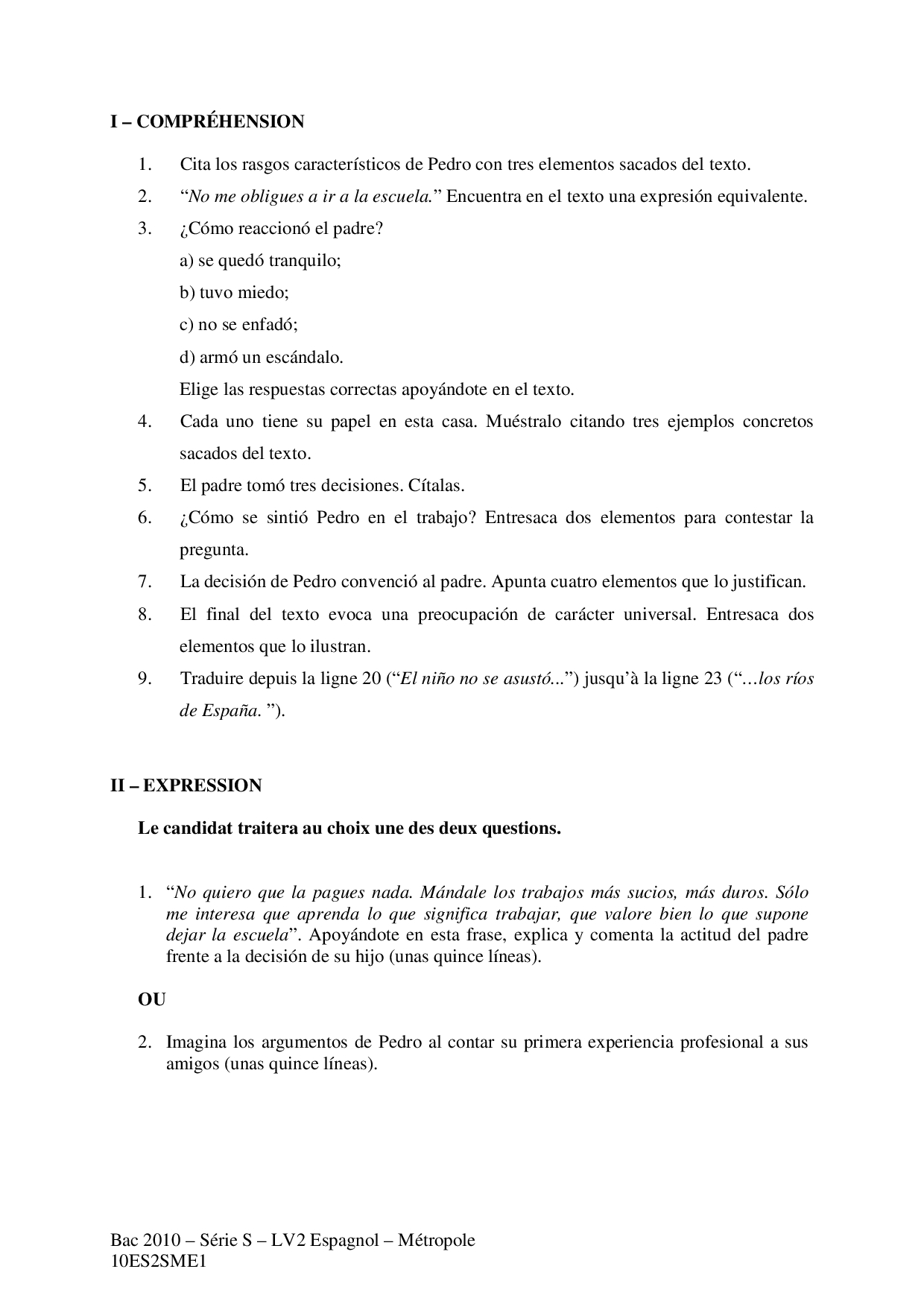 I – COMPRÉHENSION

1. Cita los rasgos característicos de Pedro con tres elementos sacados del texto.

2. “No me obligues a ir a la escuela.” Encuentra en el texto una expresión equivalente.

3. ¿Cómo reaccionó el padre?

a) se quedó tranquilo;

b) tuvo miedo;

c) no se enfadó;

d) armó un escándalo.

Elige las respuestas correctas apoyándote en el texto.

4. Cada uno tiene su papel en esta casa. Muéstralo citando tres ejemplos concretos sacados del texto.

5. El padre tomó tres decisiones. Cítalas.

6. ¿Cómo se sintió Pedro en el trabajo? Entresaca dos elementos para contestar la pregunta.

7. La decisión de Pedro convenció al padre. Apunta cuatro elementos que lo justifican.

8. El final del texto evoca una preocupación de carácter universal. Entresaca dos elementos que lo ilustran.

9. Traduire depuis la ligne 20 (“El niño no se asustó...”) jusqu’à la ligne 23 (“…los ríos de España. ”).

II – EXPRESSION

Le candidat traitera au choix une des deux questions.

1. “No quiero que la pagues nada. Mándale los trabajos más sucios, más duros. Sólo me interesa que aprenda lo que significa trabajar, que valore bien lo que supone dejar la escuela”. Apoyándote en esta frase, explica y comenta la actitud del padre frente a la decisión de su hijo (unas quince líneas).

OU

2. Imagina los argumentos de Pedro al contar su primera experiencia profesional a sus amigos (unas quince líneas).

Bac 2010 – Série S – LV2 Espagnol – Métropole
10ES2SME1